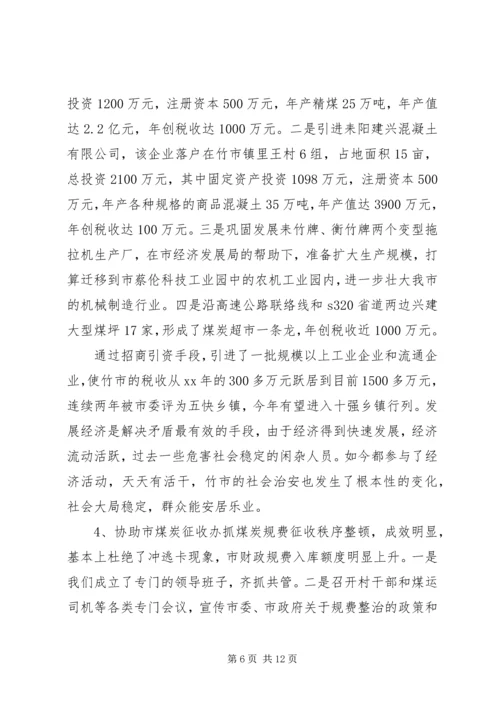 投资 1200 万元，注册资本 500 万元，年产精煤 25 万吨，年产值达 2.2 亿元，年创税收达 1000 万元。二是引进耒阳建兴混凝土有限公司，该企业落户在竹市镇里王村 6 组，占地面积 15 亩，总投资 2100 万元，其中固定资产投资 1098 万元，注册资本 500 万元，年产各种规格的商品混凝土 35 万吨，年产值达 3900 万元，年创税收达 100 万元。三是巩固发展耒竹牌、衡竹牌两个变型拖拉机生产厂，在市经济发展局的帮助下，准备扩大生产规模，打算迁移到市蔡伦科技工业园中的农机工业园内，进一步壮大我市的机械制造行业。四是沿高速公路联络线和 s320 省道两边兴建大型煤坪 17 家，形成了煤炭超市一条龙，年创税收近 1000 万元。

通过招商引资手段，引进了一批规模以上工业企业和流通企业，使竹市的税收从 xx 年的 300 多万元跃居到目前 1500 多万元，连续两年被市委评为五快乡镇，今年有望进入十强乡镇行列。发展经济是解决矛盾最有效的手段，由于经济得到快速发展，经济流动活跃，过去一些危害社会稳定的闲杂人员。如今都参与了经济活动，天天有活干，竹市的社会治安也发生了根本性的变化，社会大局稳定，群众能安居乐业。

4、协助市煤炭征收办抓煤炭规费征收秩序整顿，成效明显，基本上杜绝了冲逃卡现象，市财政规费入库额度明显上升。一是我们成立了专门的领导班子，齐抓共管。二是召开村干部和煤运司机等各类专门会议，宣传市委、市政府关于规费整治的政策和

第 6 页 共 12 页